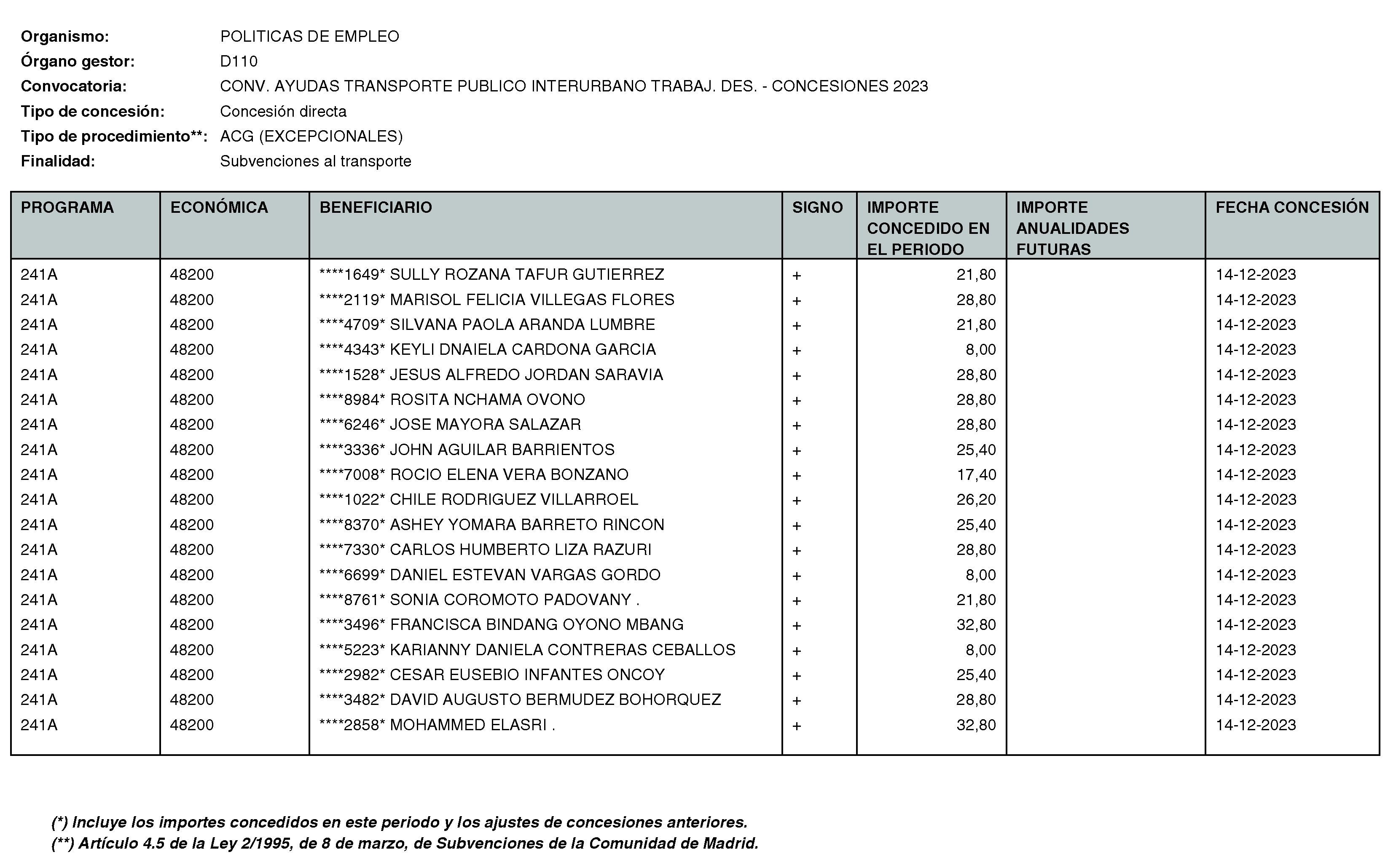 Organismo: POLITICAS DE EMPLEO
Órgano gestor: D110
Convocatoria: CONV. AYUDAS TRANSPORTE PUBLICO INTERURBANO TRABAJ. DES. - CONCESIONES 2023
Tipo de concesión: Concesión directa
Tipo de procedimiento**: ACG (EXCEPCIONALES)
Finalidad: Subvenciones al transporte

| PROGRAMA | ECONÓMICA | BENEFICIARIO | SIGNO | IMPORTE CONCEDIDO EN EL PERIODO | IMPORTE ANUALIDADES FUTURAS | FECHA CONCESIÓN |
|---|---|---|---|---|---|---|
| 241A | 48200 | ****1649* SULLY ROZANA TAFUR GUTIERREZ | + | 21,80 | | 14-12-2023 |
| 241A | 48200 | ****2119* MARISOL FELICIA VILLEGAS FLORES | + | 28,80 | | 14-12-2023 |
| 241A | 48200 | ****4709* SILVANA PAOLA ARANDA LUMBRE | + | 21,80 | | 14-12-2023 |
| 241A | 48200 | ****4343* KEYLI DNAIELA CARDONA GARCIA | + | 8,00 | | 14-12-2023 |
| 241A | 48200 | ****1528* JESUS ALFREDO JORDAN SARAVIA | + | 28,80 | | 14-12-2023 |
| 241A | 48200 | ****8984* ROSITA NCHAMA OVONO | + | 28,80 | | 14-12-2023 |
| 241A | 48200 | ****6246* JOSE MAYORA SALAZAR | + | 28,80 | | 14-12-2023 |
| 241A | 48200 | ****3336* JOHN AGUILAR BARRIENTOS | + | 25,40 | | 14-12-2023 |
| 241A | 48200 | ****7008* ROCIO ELENA VERA BONZANO | + | 17,40 | | 14-12-2023 |
| 241A | 48200 | ****1022* CHILE RODRIGUEZ VILLARROEL | + | 26,20 | | 14-12-2023 |
| 241A | 48200 | ****8370* ASHEY YOMARA BARRETO RINCON | + | 25,40 | | 14-12-2023 |
| 241A | 48200 | ****7330* CARLOS HUMBERTO LIZA RAZURI | + | 28,80 | | 14-12-2023 |
| 241A | 48200 | ****6699* DANIEL ESTEVAN VARGAS GORDO | + | 8,00 | | 14-12-2023 |
| 241A | 48200 | ****8761* SONIA COROMOTO PADOVANY . | + | 21,80 | | 14-12-2023 |
| 241A | 48200 | ****3496* FRANCISCA BINDANG OYONO MBANG | + | 32,80 | | 14-12-2023 |
| 241A | 48200 | ****5223* KARIANNY DANIELA CONTRERAS CEBALLOS | + | 8,00 | | 14-12-2023 |
| 241A | 48200 | ****2982* CESAR EUSEBIO INFANTES ONCOY | + | 25,40 | | 14-12-2023 |
| 241A | 48200 | ****3482* DAVID AUGUSTO BERMUDEZ BOHORQUEZ | + | 28,80 | | 14-12-2023 |
| 241A | 48200 | ****2858* MOHAMMED ELASRI . | + | 32,80 | | 14-12-2023 |

(*) Incluye los importes concedidos en este periodo y los ajustes de concesiones anteriores.
(**) Artículo 4.5 de la Ley 2/1995, de 8 de marzo, de Subvenciones de la Comunidad de Madrid.